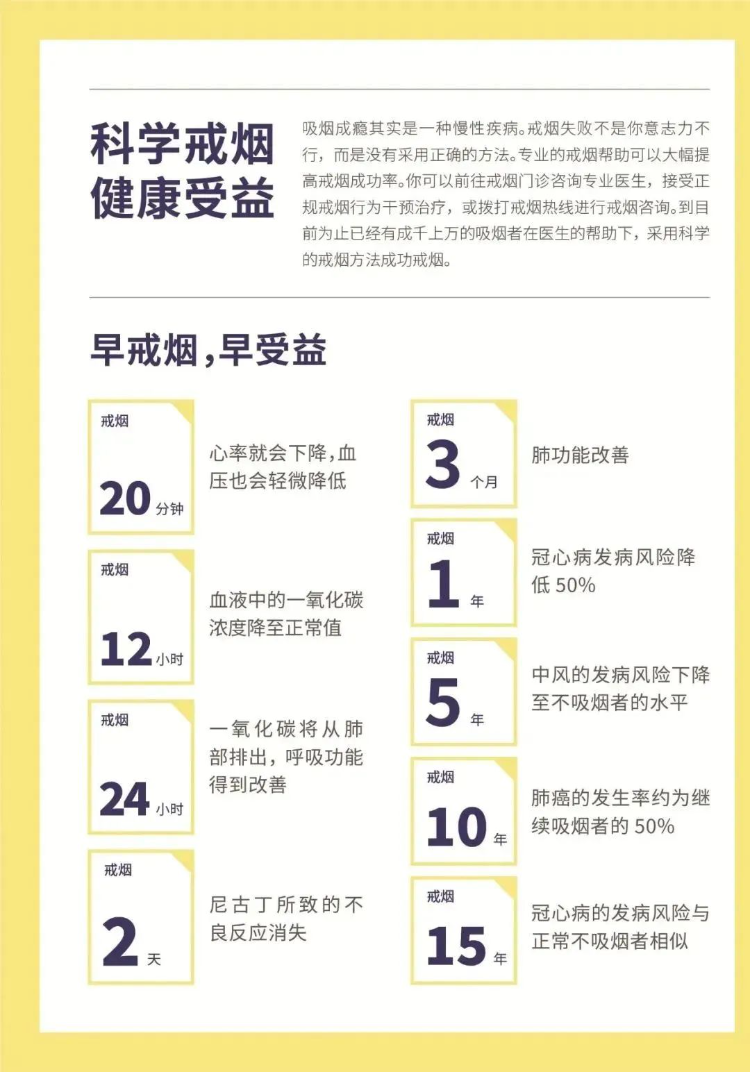 科学戒烟
健康受益

吸烟成瘾其实是一种慢性疾病。戒烟失败不是你意志力不行，而是没有采用正确的方法。专业的戒烟帮助可以大幅提高戒烟成功率。你可以前往戒烟门诊咨询专业医生，接受正规戒烟行为干预治疗，或拨打戒烟热线进行戒烟咨询。到目前为止已经有成千上万的吸烟者在医生的帮助下，采用科学的戒烟方法成功戒烟。

早戒烟，早受益

戒烟 20 分钟
心率就会下降，血压也会轻微降低

戒烟 12 小时
血液中的一氧化碳浓度降至正常值

戒烟 24 小时
一氧化碳将从肺部排出，呼吸功能得到改善

戒烟 2 天
尼古丁所致的不良反应消失

戒烟 3 个月
肺功能改善

戒烟 1 年
冠心病发病风险降低 50%

戒烟 5 年
中风的发病风险下降至不吸烟者的水平

戒烟 10 年
肺癌的发生率约为继续吸烟者的 50%

戒烟 15 年
冠心病的发病风险与正常不吸烟者相似